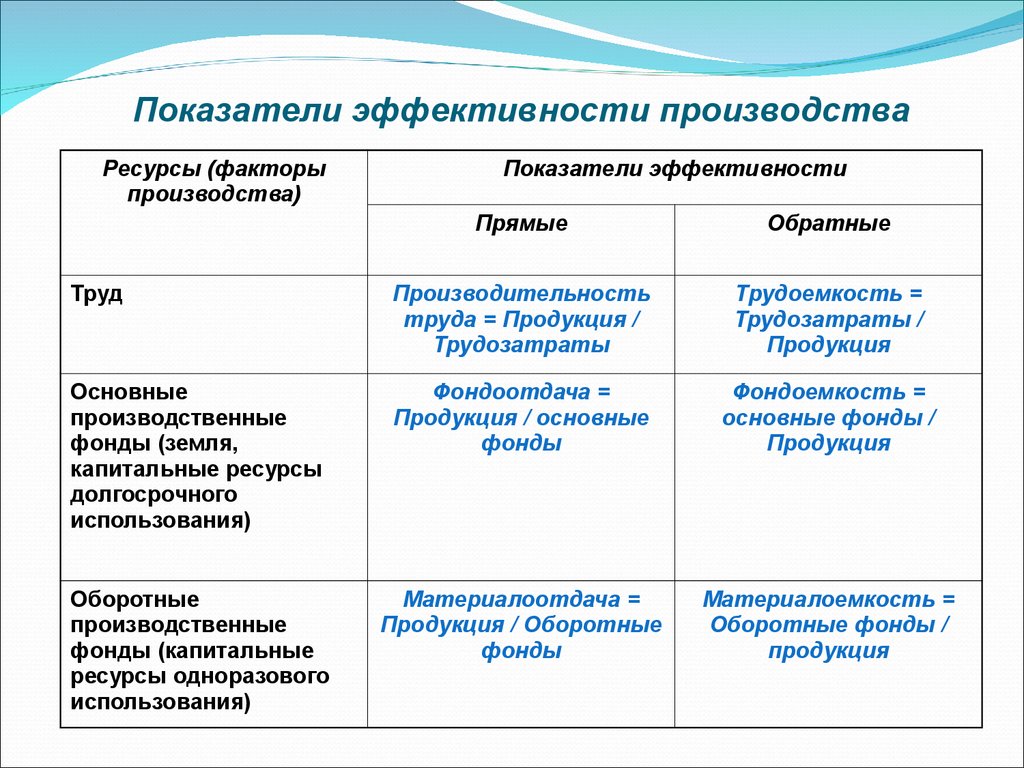 Показатели эффективности производства

| Ресурсы (факторы производства) | Показатели эффективности | |
|---|---|---|
| | Прямые | Обратные |
| Труд | Производительность труда = Продукция / Трудозатраты | Трудоемкость = Трудозатраты / Продукция |
| Основные производственные фонды (земля, капитальные ресурсы долгосрочного использования) | Фондоотдача = Продукция / основные фонды | Фондоемкость = основные фонды / Продукция |
| Оборотные производственные фонды (капитальные ресурсы одноразового использования) | Материалоотдача = Продукция / Оборотные фонды | Материалоемкость = Оборотные фонды / продукция |